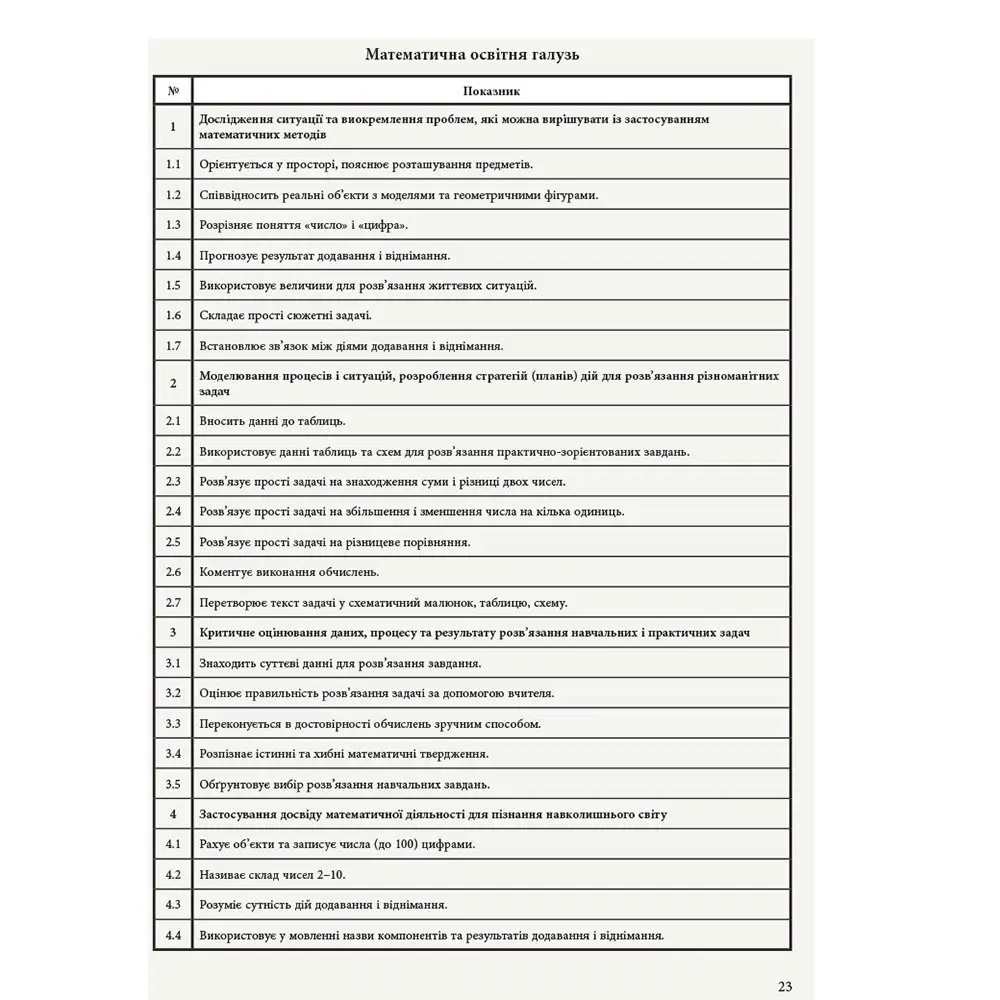 Математична освітня галузь

| № | Показник |
|---|---|
| 1 | Дослідження ситуації та виокремлення проблем, які можна вирішувати із застосуванням математичних методів |
| 1.1 | Орієнтується у просторі, пояснює розташування предметів. |
| 1.2 | Співвідносить реальні об'єкти з моделями та геометричними фігурами. |
| 1.3 | Розрізняє поняття «число» і «цифра». |
| 1.4 | Прогнозує результат додавання і віднімання. |
| 1.5 | Використовує величини для розв'язання життєвих ситуацій. |
| 1.6 | Складає прості сюжетні задачі. |
| 1.7 | Встановлює зв'язок між діями додавання і віднімання. |
| 2 | Моделювання процесів і ситуацій, розроблення стратегій (планів) дій для розв'язання різноманітних задач |
| 2.1 | Вносить данні до таблиць. |
| 2.2 | Використовує данні таблиць та схем для розв'язання практично-зорієнтованих завдань. |
| 2.3 | Розв'язує прості задачі на знаходження суми і різниці двох чисел. |
| 2.4 | Розв'язує прості задачі на збільшення і зменшення числа на кілька одиниць. |
| 2.5 | Розв'язує прості задачі на різницеве порівняння. |
| 2.6 | Коментує виконання обчислень. |
| 2.7 | Перетворює текст задачі у схематичний малюнок, таблицю, схему. |
| 3 | Критичне оцінювання даних, процесу та результату розв'язання навчальних і практичних задач |
| 3.1 | Знаходить суттєві данні для розв'язання завдання. |
| 3.2 | Оцінює правильність розв'язання задачі за допомогою вчителя. |
| 3.3 | Переконується в достовірності обчислень зручним способом. |
| 3.4 | Розпізнає істинні та хибні математичні твердження. |
| 3.5 | Обґрунтовує вибір розв'язання навчальних завдань. |
| 4 | Застосування досвіду математичної діяльності для пізнання навколишнього світу |
| 4.1 | Рахує об'єкти та записує числа (до 100) цифрами. |
| 4.2 | Називає склад чисел 2–10. |
| 4.3 | Розуміє сутність дій додавання і віднімання. |
| 4.4 | Використовує у мовленні назви компонентів та результатів додавання і віднімання. |

23